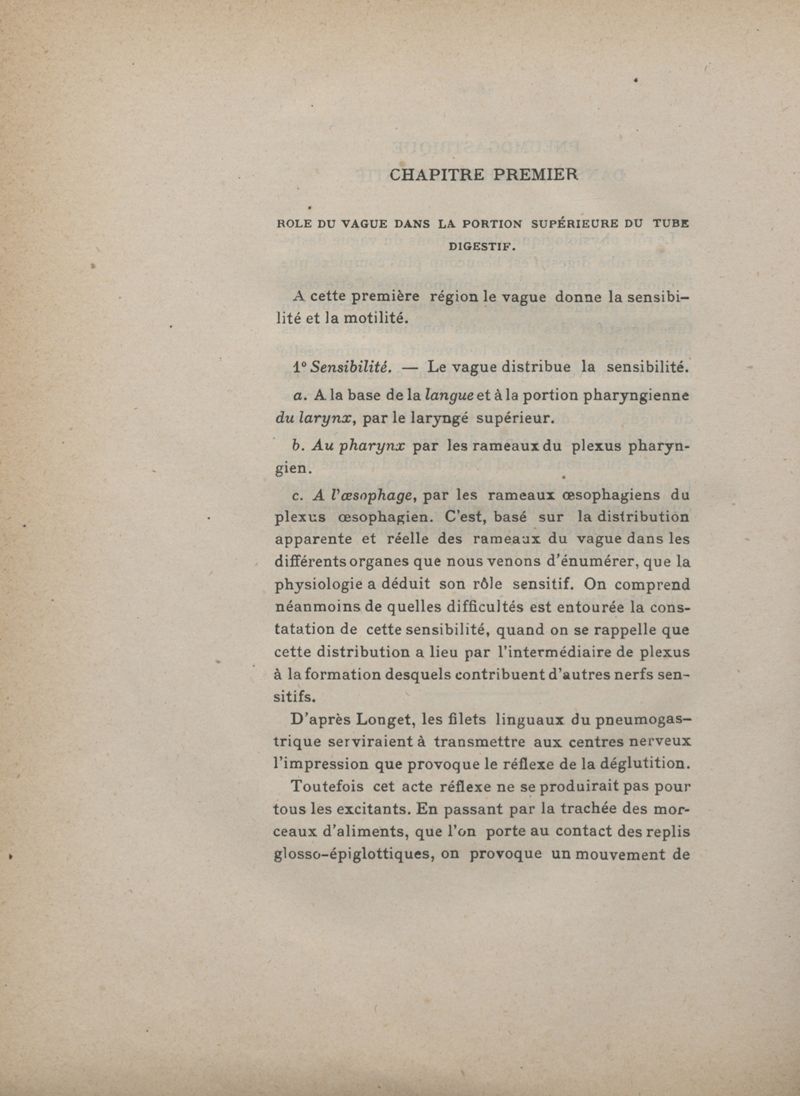 CHAPITRE PREMIER

ROLE DU VAGUE DANS LA PORTION SUPÉRIEURE DU TUBE DIGESTIF.

A cette première région le vague donne la sensibilité et la motilité.

1° Sensibilité. — Le vague distribue la sensibilité.

a. A la base de la langue et à la portion pharyngienne du larynx, par le laryngé supérieur.

b. Au pharynx par les rameaux du plexus pharyngien.

c. A l'œsophage, par les rameaux œsophagiens du plexus œsophagien. C'est, basé sur la distribution apparente et réelle des rameaux du vague dans les différents organes que nous venons d'énumérer, que la physiologie a déduit son rôle sensitif. On comprend néanmoins de quelles difficultés est entourée la constatation de cette sensibilité, quand on se rappelle que cette distribution a lieu par l'intermédiaire de plexus à la formation desquels contribuent d'autres nerfs sensitifs.

D'après Longet, les filets linguaux du pneumogastrique serviraient à transmettre aux centres nerveux l'impression que provoque le réflexe de la déglutition.

Toutefois cet acte réflexe ne se produirait pas pour tous les excitants. En passant par la trachée des morceaux d'aliments, que l'on porte au contact des replis glosso-épiglottiques, on provoque un mouvement de